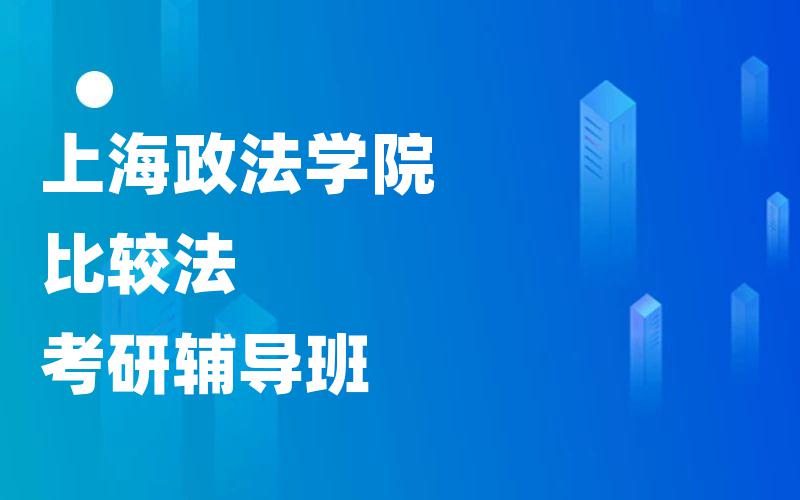 上海政法学院
比较法
考研辅导班